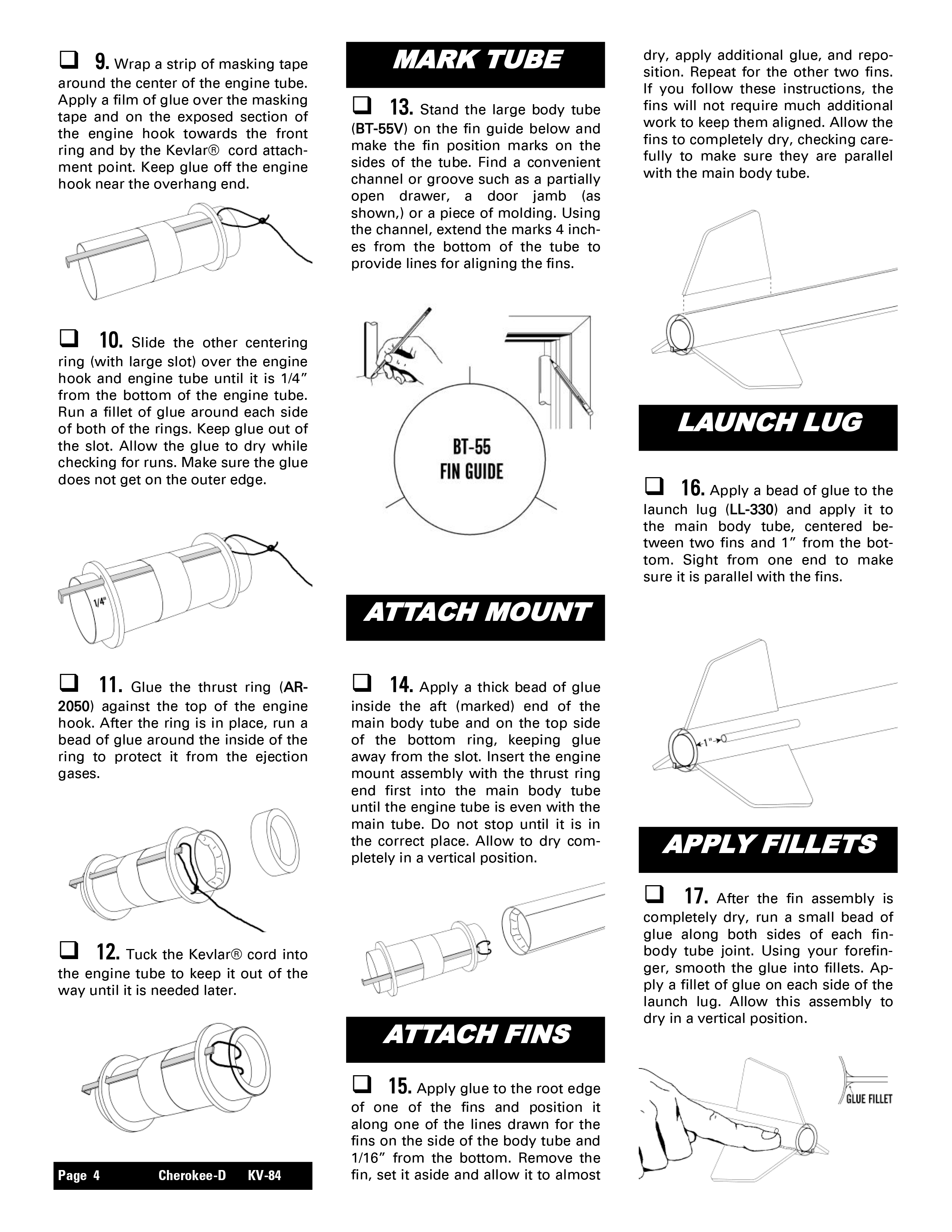 ❑ 9. Wrap a strip of masking tape around the center of the engine tube. Apply a film of glue over the masking tape and on the exposed section of the engine hook towards the front ring and by the Kevlar® cord attachment point. Keep glue off the engine hook near the overhang end.

❑ 10. Slide the other centering ring (with large slot) over the engine hook and engine tube until it is 1/4″ from the bottom of the engine tube. Run a fillet of glue around each side of both of the rings. Keep glue out of the slot. Allow the glue to dry while checking for runs. Make sure the glue does not get on the outer edge.

1/4"

❑ 11. Glue the thrust ring (AR-2050) against the top of the engine hook. After the ring is in place, run a bead of glue around the inside of the ring to protect it from the ejection gases.

❑ 12. Tuck the Kevlar® cord into the engine tube to keep it out of the way until it is needed later.

Page 4 Cherokee-D KV-84

MARK TUBE

❑ 13. Stand the large body tube (BT-55V) on the fin guide below and make the fin position marks on the sides of the tube. Find a convenient channel or groove such as a partially open drawer, a door jamb (as shown,) or a piece of molding. Using the channel, extend the marks 4 inches from the bottom of the tube to provide lines for aligning the fins.

BT-55
FIN GUIDE

ATTACH MOUNT

❑ 14. Apply a thick bead of glue inside the aft (marked) end of the main body tube and on the top side of the bottom ring, keeping glue away from the slot. Insert the engine mount assembly with the thrust ring end first into the main body tube until the engine tube is even with the main tube. Do not stop until it is in the correct place. Allow to dry completely in a vertical position.

ATTACH FINS

❑ 15. Apply glue to the root edge of one of the fins and position it along one of the lines drawn for the fins on the side of the body tube and 1/16″ from the bottom. Remove the fin, set it aside and allow it to almost dry, apply additional glue, and reposition. Repeat for the other two fins. If you follow these instructions, the fins will not require much additional work to keep them aligned. Allow the fins to completely dry, checking carefully to make sure they are parallel with the main body tube.

LAUNCH LUG

❑ 16. Apply a bead of glue to the launch lug (LL-330) and apply it to the main body tube, centered between two fins and 1″ from the bottom. Sight from one end to make sure it is parallel with the fins.

1"

APPLY FILLETS

❑ 17. After the fin assembly is completely dry, run a small bead of glue along both sides of each fin-body tube joint. Using your forefinger, smooth the glue into fillets. Apply a fillet of glue on each side of the launch lug. Allow this assembly to dry in a vertical position.

GLUE FILLET